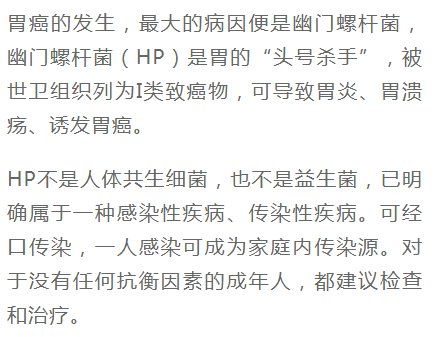 胃癌的发生，最大的病因便是幽门螺杆菌，幽门螺杆菌（HP）是胃的“头号杀手”，被世卫组织列为I类致癌物，可导致胃炎、胃溃疡、诱发胃癌。

HP不是人体共生细菌，也不是益生菌，已明确属于一种感染性疾病、传染性疾病。可经口传染，一人感染可成为家庭内传染源。对于没有任何抗衡因素的成年人，都建议检查和治疗。